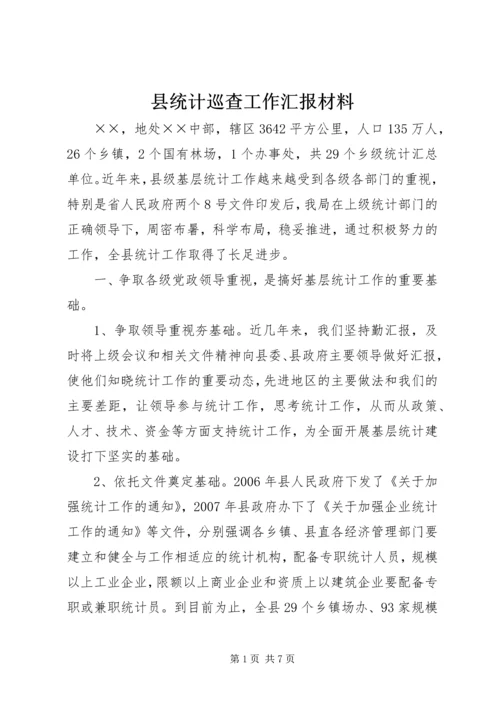 县统计巡查工作汇报材料

××，地处××中部，辖区3642平方公里，人口135万人，26个乡镇，2个国有林场，1个办事处，共29个乡级统计汇总单位。近年来，县级基层统计工作越来越受到各级各部门的重视，特别是省人民政府两个8号文件印发后，我局在上级统计部门的正确领导下，周密布署，科学布局，稳妥推进，通过积极努力的工作，全县统计工作取得了长足进步。

一、争取各级党政领导重视，是搞好基层统计工作的重要基础。

1、争取领导重视夯基础。近几年来，我们坚持勤汇报，及时将上级会议和相关文件精神向县委、县政府主要领导做好汇报，使他们知晓统计工作的重要动态，先进地区的主要做法和我们的主要差距，让领导参与统计工作，思考统计工作，从而从政策、人才、技术、资金等方面支持统计工作，为全面开展基层统计建设打下坚实的基础。

2、依托文件奠定基础。2006年县人民政府下发了《关于加强统计工作的通知》，2007年县政府办下了《关于加强企业统计工作的通知》等文件，分别强调各乡镇、县直各经济管理部门要建立和健全与工作相适应的统计机构，配备专职统计人员，规模以上工业企业，限额以上商业企业和资质上以建筑企业要配备专职或兼职统计员。到目前为止，全县29个乡镇场办、93家规模

第1页 共7页